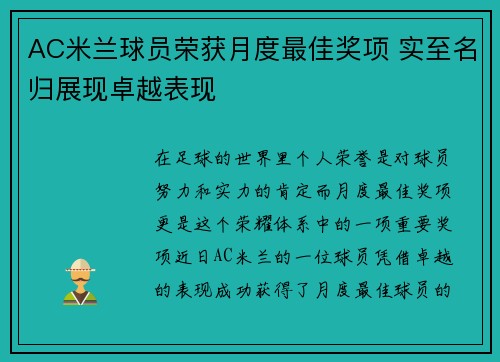 AC米兰球员荣获月度最佳奖项 实至名归展现卓越表现

在足球的世界里个人荣誉是对球员努力和实力的肯定而月度最佳奖项更是这个荣耀体系中的一项重要奖项近日AC米兰的一位球员凭借卓越的表现成功获得了月度最佳球员的